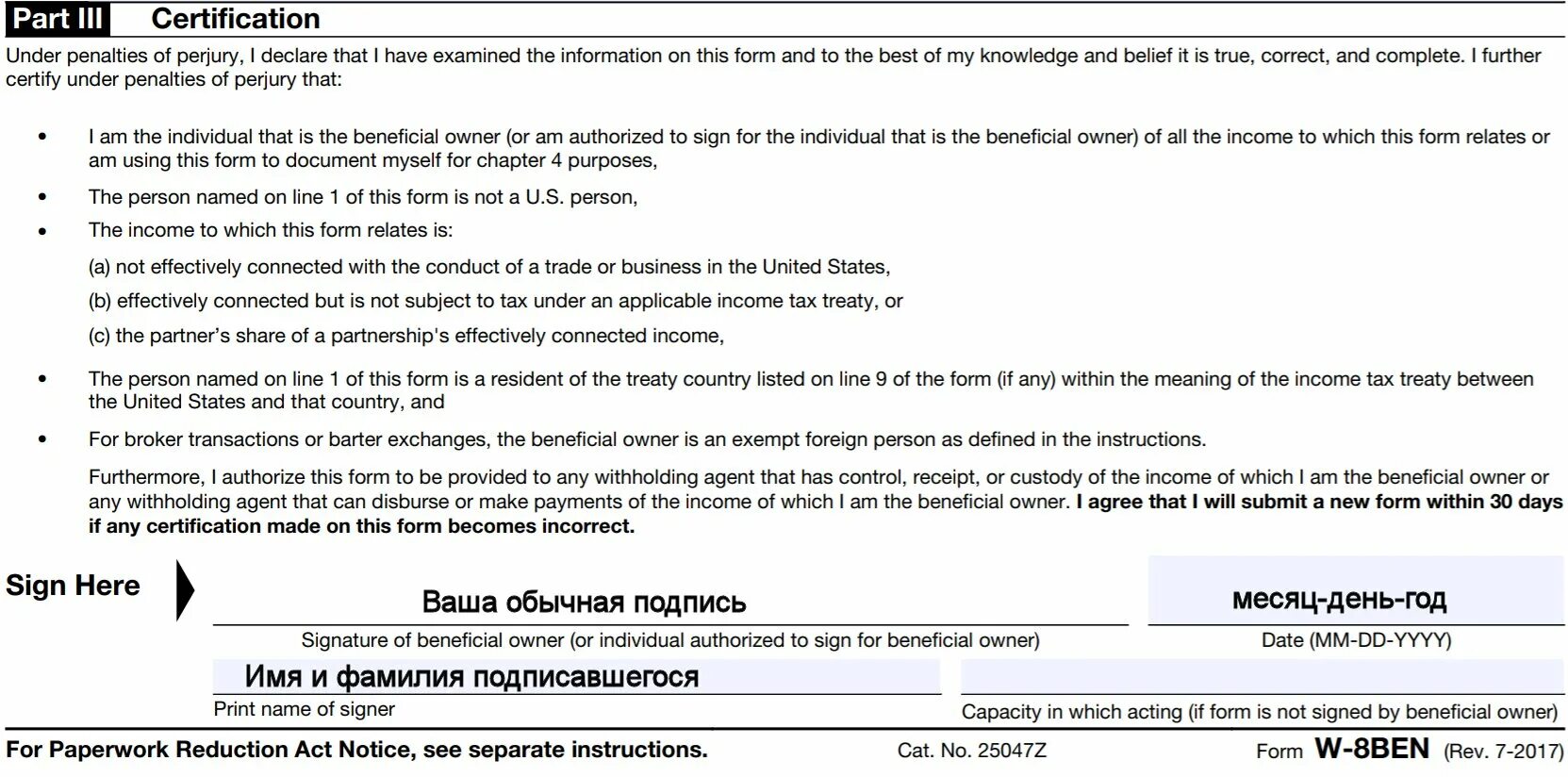 Part III Certification

Under penalties of perjury, I declare that I have examined the information on this form and to the best of my knowledge and belief it is true, correct, and complete. I further certify under penalties of perjury that:

• I am the individual that is the beneficial owner (or am authorized to sign for the individual that is the beneficial owner) of all the income to which this form relates or am using this form to document myself for chapter 4 purposes,

• The person named on line 1 of this form is not a U.S. person,

• The income to which this form relates is:

(a) not effectively connected with the conduct of a trade or business in the United States,

(b) effectively connected but is not subject to tax under an applicable income tax treaty, or

(c) the partner's share of a partnership's effectively connected income,

• The person named on line 1 of this form is a resident of the treaty country listed on line 9 of the form (if any) within the meaning of the income tax treaty between the United States and that country, and

• For broker transactions or barter exchanges, the beneficial owner is an exempt foreign person as defined in the instructions.

Furthermore, I authorize this form to be provided to any withholding agent that has control, receipt, or custody of the income of which I am the beneficial owner or any withholding agent that can disburse or make payments of the income of which I am the beneficial owner. I agree that I will submit a new form within 30 days if any certification made on this form becomes incorrect.

Sign Here

Ваша обычная подпись

Signature of beneficial owner (or individual authorized to sign for beneficial owner)

месяц-день-год

Date (MM-DD-YYYY)

Имя и фамилия подписавшегося

Print name of signer

Capacity in which acting (if form is not signed by beneficial owner)

For Paperwork Reduction Act Notice, see separate instructions. Cat. No. 25047Z Form W-8BEN (Rev. 7-2017)